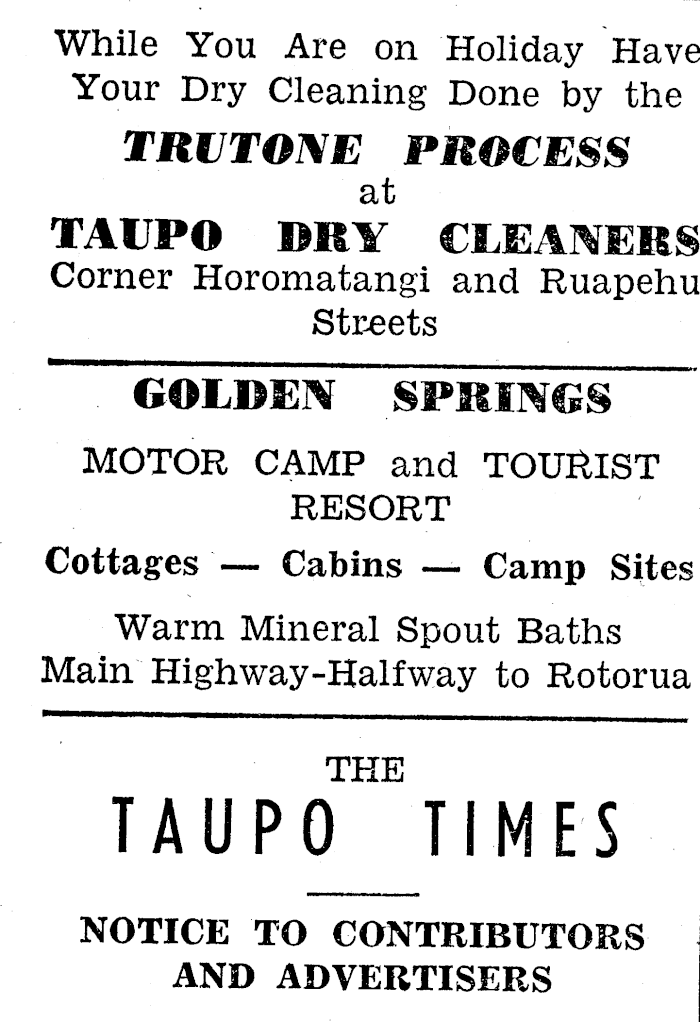 While You Are on Holiday Have Your Dry Cleaning Done by the

TRUTONE PROCESS

at

TAUPO DRY CLEANERS

Corner Horomatangi and Ruapehu Streets

GOLDEN SPRINGS

MOTOR CAMP and TOURIST RESORT

Cottages — Cabins — Camp Sites

Warm Mineral Spout Baths
Main Highway-Halfway to Rotorua

THE

TAUPO TIMES

NOTICE TO CONTRIBUTORS AND ADVERTISERS